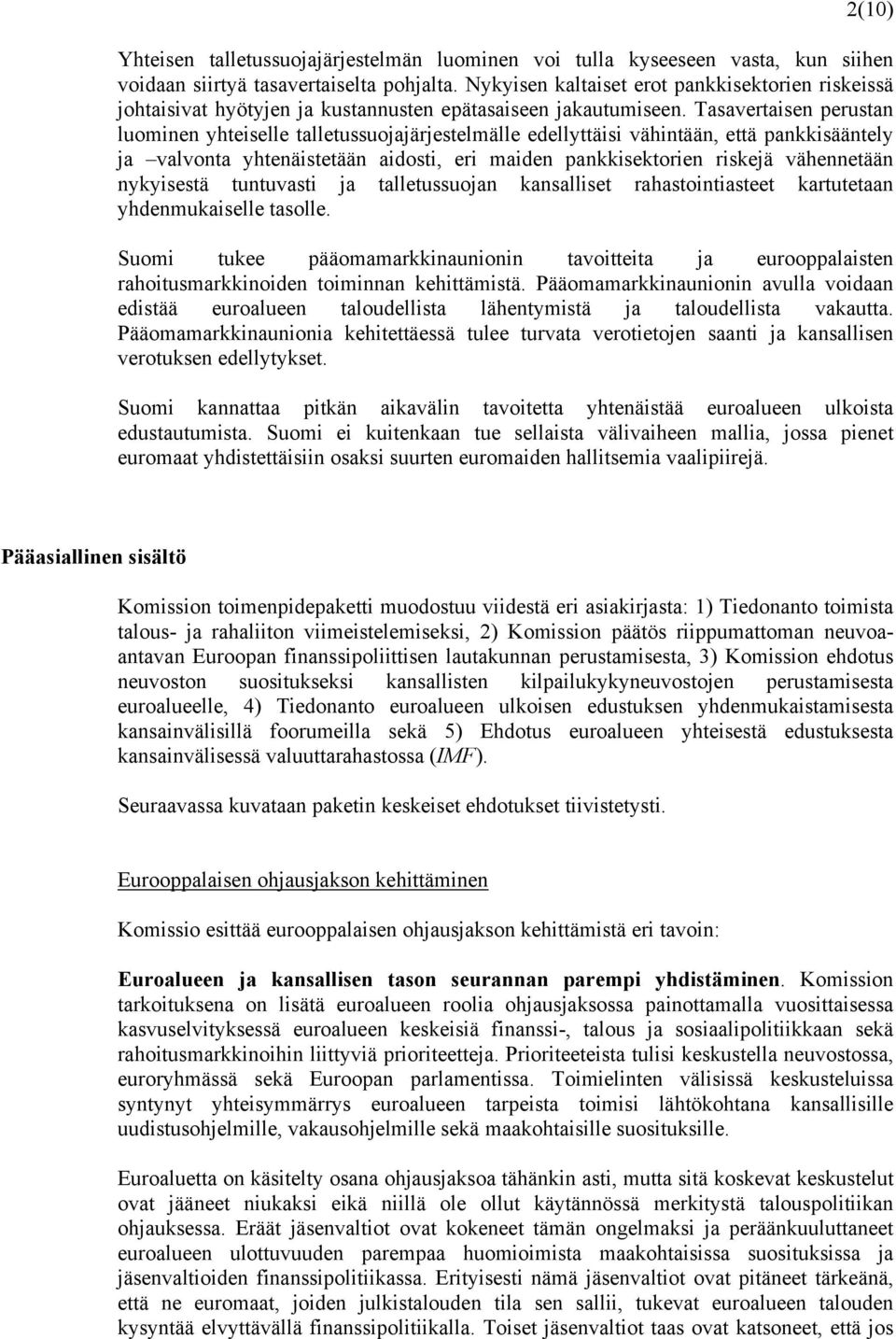 2(10)

Yhteisen talletussuojajärjestelmän luominen voi tulla kyseeseen vasta, kun siihen voidaan siirtyä tasavertaiselta pohjalta. Nykyisen kaltaiset erot pankkisektorien riskeissä johtaisivat hyötyjen ja kustannusten epätasaiseen jakautumiseen. Tasavertaisen perustan luominen yhteiselle talletussuojajärjestelmälle edellyttäisi vähintään, että pankkisääntely ja –valvonta yhtenäistetään aidosti, eri maiden pankkisektorien riskejä vähennetään nykyisestä tuntuvasti ja talletussuojan kansalliset rahastointiasteet kartutetaan yhdenmukaiselle tasolle.

Suomi tukee pääomamarkkinaunionin tavoitteita ja eurooppalaisten rahoitusmarkkinoiden toiminnan kehittämistä. Pääomamarkkinaunionin avulla voidaan edistää euroalueen taloudellista lähentymistä ja taloudellista vakautta. Pääomamarkkinaunionia kehitettäessä tulee turvata verotietojen saanti ja kansallisen verotuksen edellytykset.

Suomi kannattaa pitkän aikavälin tavoitetta yhtenäistää euroalueen ulkoista edustautumista. Suomi ei kuitenkaan tue sellaista välivaiheen mallia, jossa pienet euromaat yhdistettäisiin osaksi suurten euromaiden hallitsemia vaalipiirejä.

Pääasiallinen sisältö

Komission toimenpidepaketti muodostuu viidestä eri asiakirjasta: 1) Tiedonanto toimista talous- ja rahaliiton viimeistelemiseksi, 2) Komission päätös riippumattoman neuvoa-antavan Euroopan finanssipoliittisen lautakunnan perustamisesta, 3) Komission ehdotus neuvoston suositukseksi kansallisten kilpailukykyneuvostojen perustamisesta euroalueelle, 4) Tiedonanto euroalueen ulkoisen edustuksen yhdenmukaistamisesta kansainvälisillä foorumeilla sekä 5) Ehdotus euroalueen yhteisestä edustuksesta kansainvälisessä valuuttarahastossa (IMF).

Seuraavassa kuvataan paketin keskeiset ehdotukset tiivistetysti.

Eurooppalaisen ohjausjakson kehittäminen

Komissio esittää eurooppalaisen ohjausjakson kehittämistä eri tavoin:

Euroalueen ja kansallisen tason seurannan parempi yhdistäminen. Komission tarkoituksena on lisätä euroalueen roolia ohjausjaksossa painottamalla vuosittaisessa kasvuselvityksessä euroalueen keskeisiä finanssi-, talous ja sosiaalipolitiikkaan sekä rahoitusmarkkinoihin liittyviä prioriteetteja. Prioriteeteista tulisi keskustella neuvostossa, euroryhmässä sekä Euroopan parlamentissa. Toimielinten välisissä keskusteluissa syntynyt yhteisymmärrys euroalueen tarpeista toimisi lähtökohtana kansallisille uudistusohjelmille, vakausohjelmille sekä maakohtaisille suosituksille.

Euroaluetta on käsitelty osana ohjausjaksoa tähänkin asti, mutta sitä koskevat keskustelut ovat jääneet niukaksi eikä niillä ole ollut käytännössä merkitystä talouspolitiikan ohjauksessa. Eräät jäsenvaltiot ovat kokeneet tämän ongelmaksi ja peräänkuuluttaneet euroalueen ulottuvuuden parempaa huomioimista maakohtaisissa suosituksissa ja jäsenvaltioiden finanssipolitiikassa. Erityisesti nämä jäsenvaltiot ovat pitäneet tärkeänä, että ne euromaat, joiden julkistalouden tila sen sallii, tukevat euroalueen talouden kysyntää elvyttävällä finanssipolitiikalla. Toiset jäsenvaltiot taas ovat katsoneet, että jos